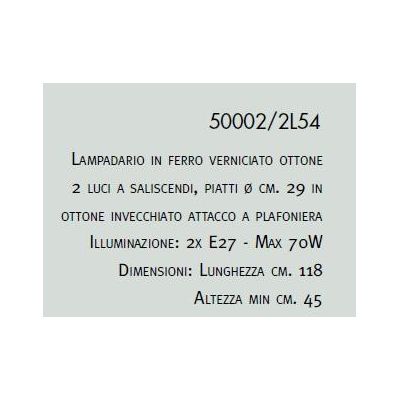 50002/2L54

Lampadario in ferro verniciato ottone 2 luci a saliscendi, piatti ø cm. 29 in ottone invecchiato attacco a plafoniera

Illuminazione: 2x E27 - Max 70W

Dimensioni: Lunghezza cm. 118

Altezza min cm. 45